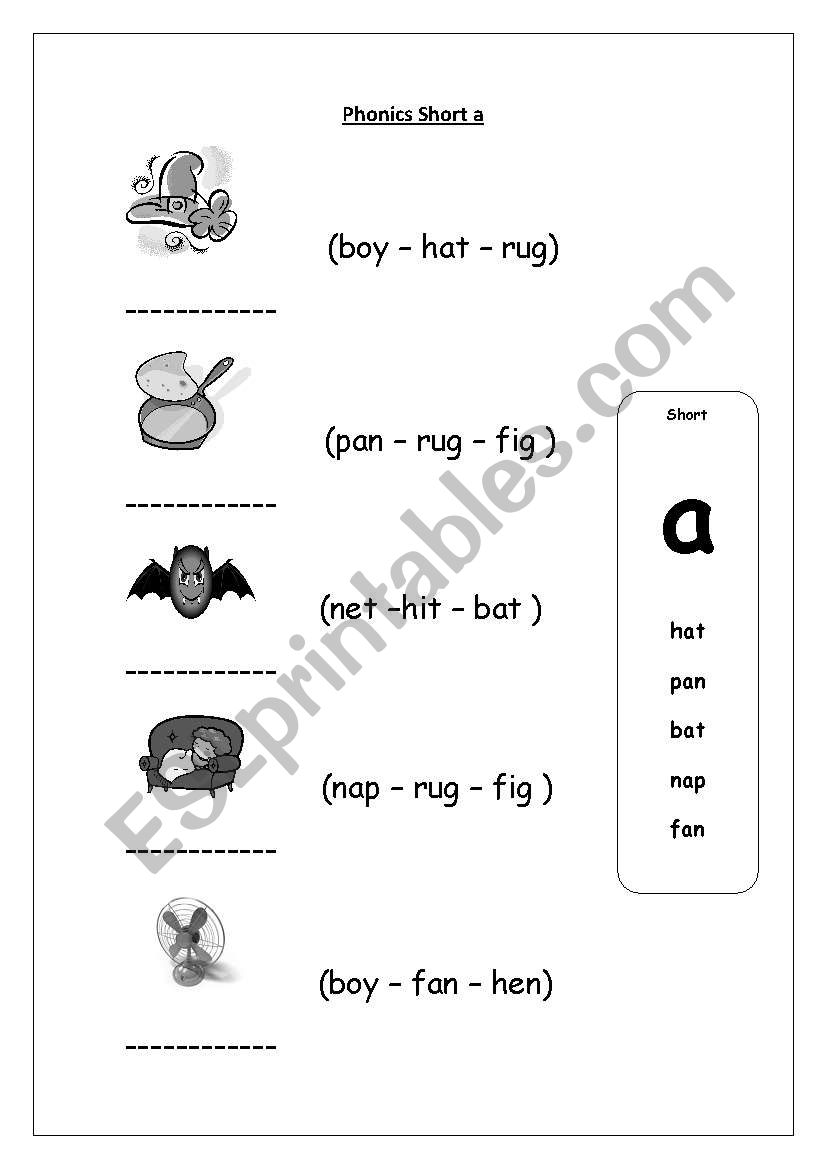 Phonics Short a

(boy – hat – rug)

------------

(pan – rug – fig )

------------

(net –hit – bat )

------------

(nap – rug – fig )

------------

(boy – fan – hen)

------------

Short

a

hat

pan

bat

nap

fan

ESLprintables.com